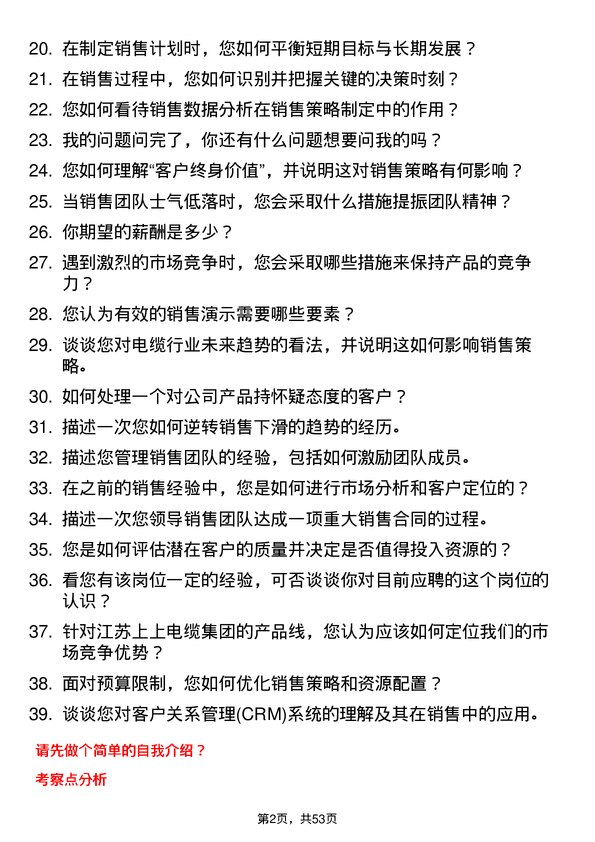 20. 在制定销售计划时，您如何平衡短期目标与长期发展？

21. 在销售过程中，您如何识别并把握关键的决策时刻？

22. 您如何看待销售数据分析在销售策略制定中的作用？

23. 我的问题问完了，你还有什么问题想要问我的吗？

24. 您如何理解“客户终身价值”，并说明这对销售策略有何影响？

25. 当销售团队士气低落时，您会采取什么措施提振团队精神？

26. 你期望的薪酬是多少？

27. 遇到激烈的市场竞争时，您会采取哪些措施来保持产品的竞争力？

28. 您认为有效的销售演示需要哪些要素？

29. 谈谈您对电缆行业未来趋势的看法，并说明这如何影响销售策略。

30. 如何处理一个对公司产品持怀疑态度的客户？

31. 描述一次您如何逆转销售下滑的趋势的经历。

32. 描述您管理销售团队的经验，包括如何激励团队成员。

33. 在之前的销售经验中，您是如何进行市场分析和客户定位的？

34. 描述一次您领导销售团队达成一项重大销售合同的过程。

35. 您是如何评估潜在客户的质量并决定是否值得投入资源的？

36. 看您有该岗位一定的经验，可否谈谈你对目前应聘的这个岗位的认识？

37. 针对江苏上上电缆集团的产品线，您认为应该如何定位我们的市场竞争优势？

38. 面对预算限制，您如何优化销售策略和资源配置？

39. 谈谈您对客户关系管理(CRM)系统的理解及其在销售中的应用。

请先做个简单的自我介绍？

考察点分析

第2页，共53页